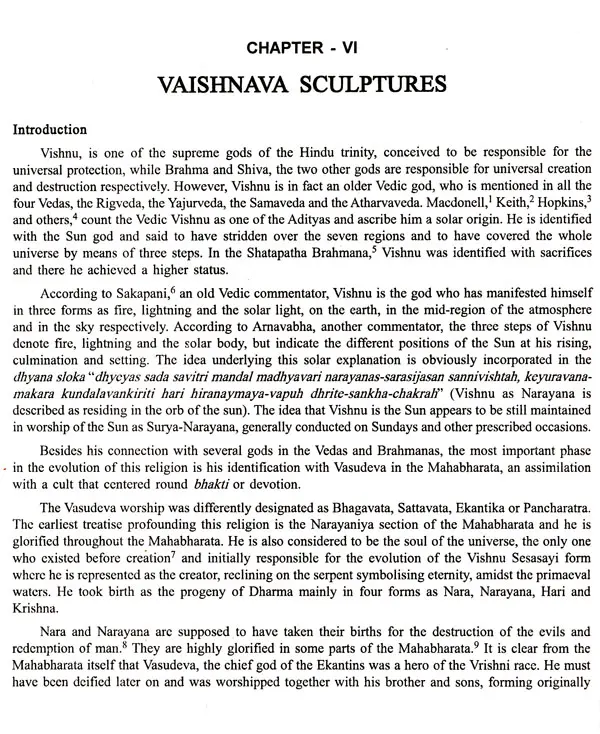 CHAPTER - VI

VAISHNAVA SCULPTURES

Introduction

Vishnu, is one of the supreme gods of the Hindu trinity, conceived to be responsible for the universal protection, while Brahma and Shiva, the two other gods are responsible for universal creation and destruction respectively. However, Vishnu is in fact an older Vedic god, who is mentioned in all the four Vedas, the Rigveda, the Yajurveda, the Samaveda and the Atharvaveda. Macdonell,$^1$ Keith,$^2$ Hopkins,$^3$ and others,$^4$ count the Vedic Vishnu as one of the Adityas and ascribe him a solar origin. He is identified with the Sun god and said to have stridden over the seven regions and to have covered the whole universe by means of three steps. In the Shatapatha Brahmana,$^5$ Vishnu was identified with sacrifices and there he achieved a higher status.

According to Sakapani,$^6$ an old Vedic commentator, Vishnu is the god who has manifested himself in three forms as fire, lightning and the solar light, on the earth, in the mid-region of the atmosphere and in the sky respectively. According to Arnavabha, another commentator, the three steps of Vishnu denote fire, lightning and the solar body, but indicate the different positions of the Sun at his rising, culmination and setting. The idea underlying this solar explanation is obviously incorporated in the dhyana sloka "dhyeyas sada savitri mandal madhyavari narayanas-sarasijasan sannivishtah, keyuravana-makara kundalavankiriti hari hiranaymaya-vapuh dhrite-sankha-chakrah" (Vishnu as Narayana is described as residing in the orb of the sun). The idea that Vishnu is the Sun appears to be still maintained in worship of the Sun as Surya-Narayana, generally conducted on Sundays and other prescribed occasions.

Besides his connection with several gods in the Vedas and Brahmanas, the most important phase in the evolution of this religion is his identification with Vasudeva in the Mahabharata, an assimilation with a cult that centered round bhakti or devotion.

The Vasudeva worship was differently designated as Bhagavata, Sattavata, Ekantika or Pancharatra. The earliest treatise profounding this religion is the Narayaniya section of the Mahabharata and he is glorified throughout the Mahabharata. He is also considered to be the soul of the universe, the only one who existed before creation$^7$ and initially responsible for the evolution of the Vishnu Sesasayi form where he is represented as the creator, reclining on the serpent symbolising eternity, amidst the primaeval waters. He took birth as the progeny of Dharma mainly in four forms as Nara, Narayana, Hari and Krishna.

Nara and Narayana are supposed to have taken their births for the destruction of the evils and redemption of man.$^8$ They are highly glorified in some parts of the Mahabharata.$^9$ It is clear from the Mahabharata itself that Vasudeva, the chief god of the Ekantins was a hero of the Vrishni race. He must have been deified later on and was worshipped together with his brother and sons, forming originally